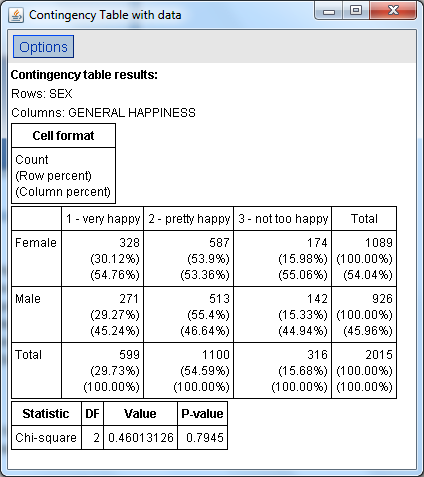 Contingency Table with data

Options

**Contingency table results:**

Rows: SEX

Columns: GENERAL HAPPINESS

| Cell format |
|---|
| Count (Row percent) (Column percent) |

| | 1 - very happy | 2 - pretty happy | 3 - not too happy | Total |
|---|---|---|---|---|
| Female | 328 (30.12%) (54.76%) | 587 (53.9%) (53.36%) | 174 (15.98%) (55.06%) | 1089 (100.00%) (54.04%) |
| Male | 271 (29.27%) (45.24%) | 513 (55.4%) (46.64%) | 142 (15.33%) (44.94%) | 926 (100.00%) (45.96%) |
| Total | 599 (29.73%) (100.00%) | 1100 (54.59%) (100.00%) | 316 (15.68%) (100.00%) | 2015 (100.00%) (100.00%) |

| Statistic | DF | Value | P-value |
|---|---|---|---|
| Chi-square | 2 | 0.46013126 | 0.7945 |